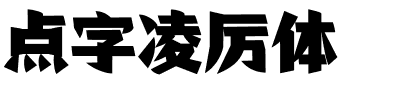 点字凌厉体